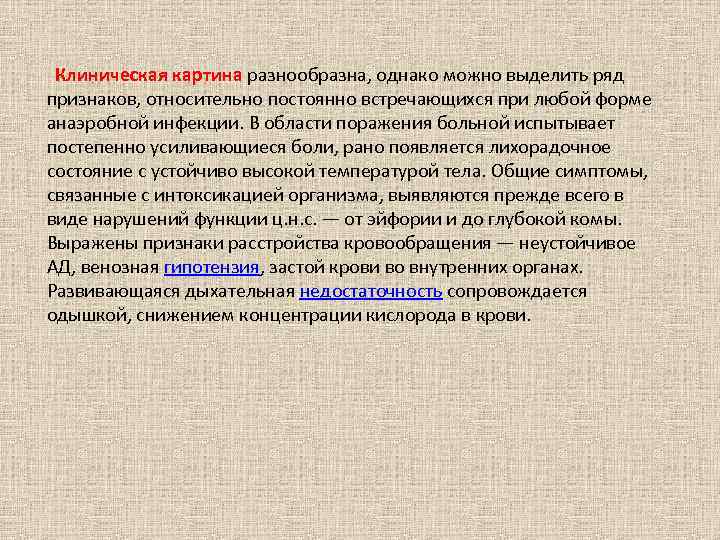 Клиническая картина разнообразна, однако можно выделить ряд признаков, относительно постоянно встречающихся при любой форме анаэробной инфекции. В области поражения больной испытывает постепенно усиливающиеся боли, рано появляется лихорадочное состояние с устойчиво высокой температурой тела. Общие симптомы, связанные с интоксикацией организма, выявляются прежде всего в виде нарушений функции ц.н.с. — от эйфории и до глубокой комы. Выражены признаки расстройства кровообращения — неустойчивое АД, венозная гипотензия, застой крови во внутренних органах. Развивающаяся дыхательная недостаточность сопровождается одышкой, снижением концентрации кислорода в крови.